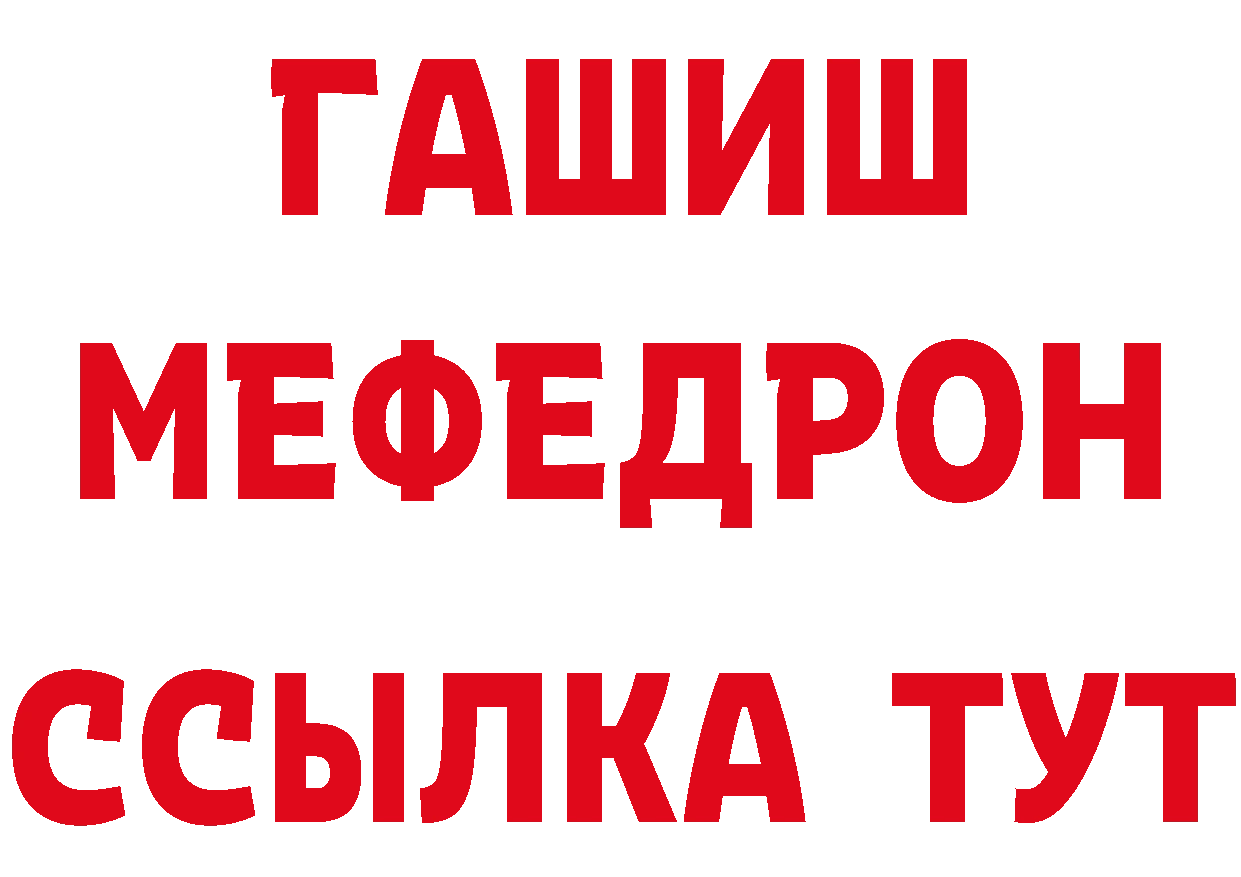 ГАШИШ
МЕФЕДРОН
ССЫЛКА ТУТ